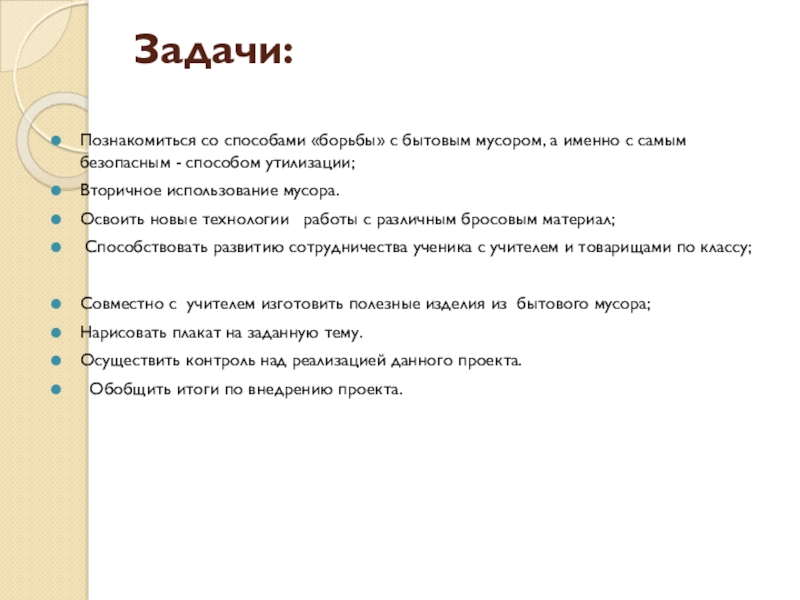 Задачи:

Познакомиться со способами «борьбы» с бытовым мусором, а именно с самым безопасным - способом утилизации;

Вторичное использование мусора.

Освоить новые технологии работы с различным бросовым материал;

Способствовать развитию сотрудничества ученика с учителем и товарищами по классу;

Совместно с учителем изготовить полезные изделия из бытового мусора;

Нарисовать плакат на заданную тему.

Осуществить контроль над реализацией данного проекта.

Обобщить итоги по внедрению проекта.